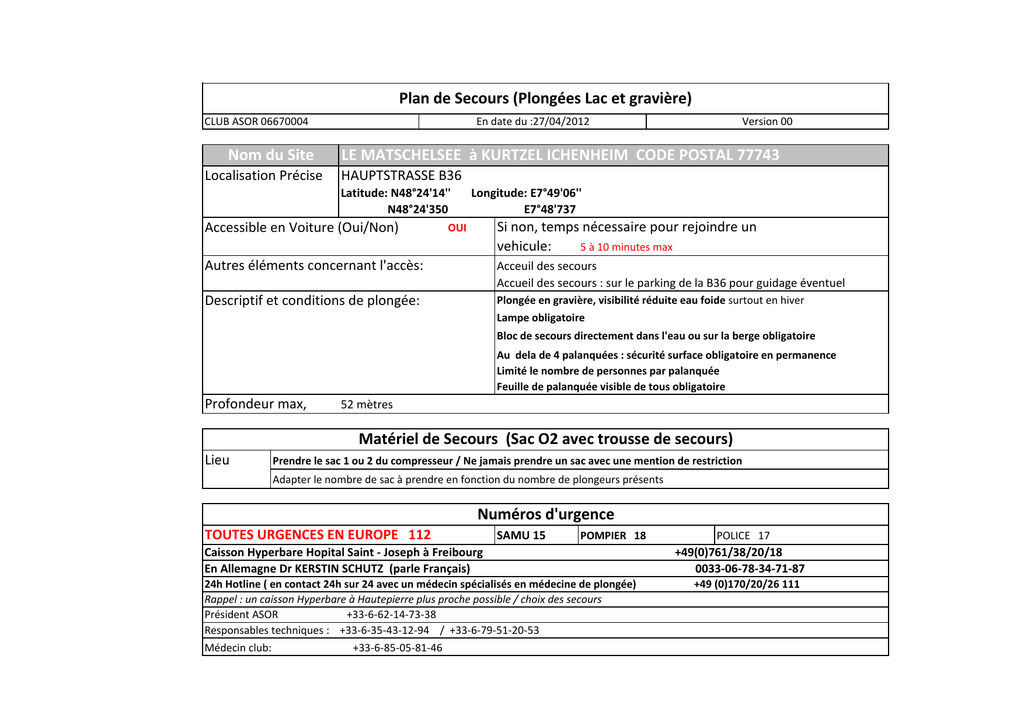 Plan de Secours (Plongées Lac et gravière)

CLUB ASOR 06670004
En date du :27/04/2012
Version 00

Nom du Site LE MATSCHELSEE à KURTZEL ICHENHEIM CODE POSTAL 77743

Localisation Précise
HAUPTSTRASSE B36
Latitude: N48°24'14'' Longitude: E7°49'06''
N48°24'350 E7°48'737

Accessible en Voiture (Oui/Non) OUI
Si non, temps nécessaire pour rejoindre un vehicule: 5 à 10 minutes max

Autres éléments concernant l'accès:
Acceuil des secours
Accueil des secours : sur le parking de la B36 pour guidage éventuel

Descriptif et conditions de plongée:
Plongée en gravière, visibilité réduite eau foide surtout en hiver
Lampe obligatoire
Bloc de secours directement dans l'eau ou sur la berge obligatoire
Au dela de 4 palanquées : sécurité surface obligatoire en permanence
Limité le nombre de personnes par palanquée
Feuille de palanquée visible de tous obligatoire

Profondeur max, 52 mètres

Matériel de Secours (Sac O2 avec trousse de secours)

Lieu
Prendre le sac 1 ou 2 du compresseur / Ne jamais prendre un sac avec une mention de restriction
Adapter le nombre de sac à prendre en fonction du nombre de plongeurs présents

Numéros d'urgence

TOUTES URGENCES EN EUROPE 112 SAMU 15 POMPIER 18 POLICE 17
Caisson Hyperbare Hopital Saint - Joseph à Freibourg +49(0)761/38/20/18
En Allemagne Dr KERSTIN SCHUTZ (parle Français) 0033-06-78-34-71-87
24h Hotline ( en contact 24h sur 24 avec un médecin spécialisés en médecine de plongée) +49 (0)170/20/26 111
Rappel : un caisson Hyperbare à Hautepierre plus proche possible / choix des secours
Président ASOR +33-6-62-14-73-38
Responsables techniques : +33-6-35-43-12-94 / +33-6-79-51-20-53
Médecin club: +33-6-85-05-81-46